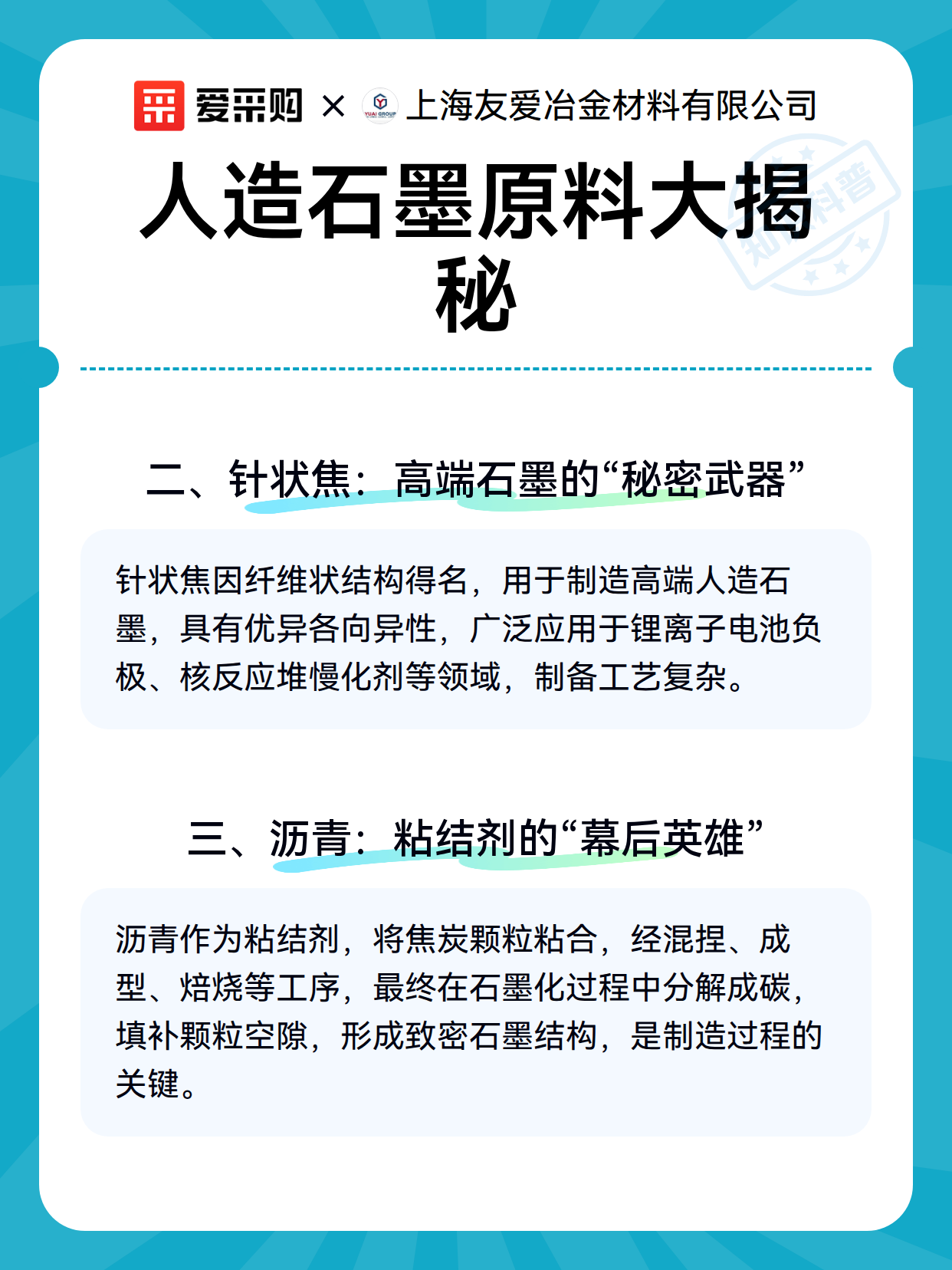 爱采购 × YUAI GROUP 上海友爱冶金材料有限公司

人造石墨原料大揭秘

知识科普

二、针状焦：高端石墨的“秘密武器”

针状焦因纤维状结构得名，用于制造高端人造石墨，具有优异各向异性，广泛应用于锂离子电池负极、核反应堆慢化剂等领域，制备工艺复杂。

三、沥青：粘结剂的“幕后英雄”

沥青作为粘结剂，将焦炭颗粒粘合，经混捏、成型、焙烧等工序，最终在石墨化过程中分解成碳，填补颗粒空隙，形成致密石墨结构，是制造过程的关键。